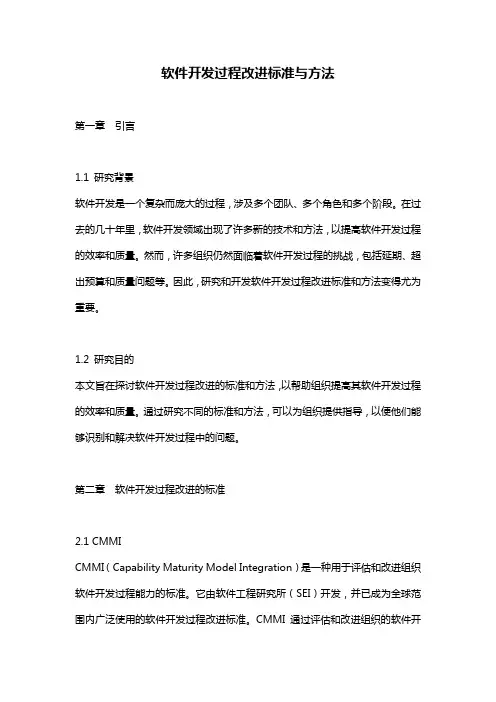 软件开发过程改进标准与方法

第一章 引言

1.1 研究背景
软件开发是一个复杂而庞大的过程，涉及多个团队、多个角色和多个阶段。在过去的几十年里，软件开发领域出现了许多新的技术和方法，以提高软件开发过程的效率和质量。然而，许多组织仍然面临着软件开发过程的挑战，包括延期、超出预算和质量问题等。因此，研究和开发软件开发过程改进标准和方法变得尤为重要。

1.2 研究目的
本文旨在探讨软件开发过程改进的标准和方法，以帮助组织提高其软件开发过程的效率和质量。通过研究不同的标准和方法，可以为组织提供指导，以便他们能够识别和解决软件开发过程中的问题。

第二章 软件开发过程改进的标准

2.1 CMMI
CMMI（Capability Maturity Model Integration）是一种用于评估和改进组织软件开发过程能力的标准。它由软件工程研究所（SEI）开发，并已成为全球范围内广泛使用的软件开发过程改进标准。CMMI 通过评估和改进组织的软件开